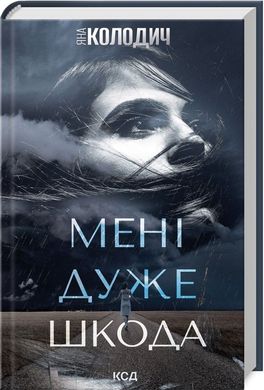 ЯНА КОЛОДИЧ

МЕНІ ДУЖЕ ШКОДА

КСД